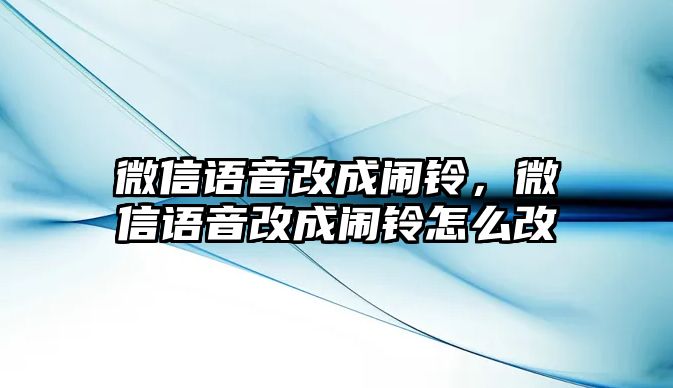 微信语音改成闹铃，微信语音改成闹铃怎么改